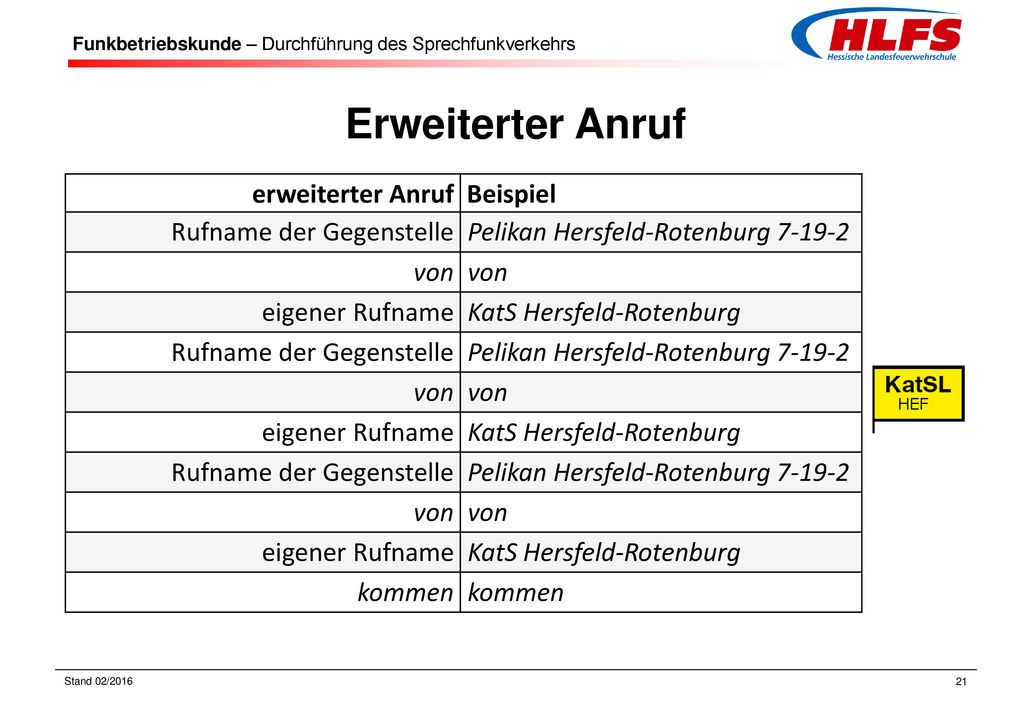 Funkbetriebskunde – Durchführung des Sprechfunkverkehrs

HLFS
Hessische Landesfeuerwehrschule

Erweiterter Anruf

| erweiterter Anruf | Beispiel |
|---|---|
| Rufname der Gegenstelle | Pelikan Hersfeld-Rotenburg 7-19-2 |
| von | von |
| eigener Rufname | KatS Hersfeld-Rotenburg |
| Rufname der Gegenstelle | Pelikan Hersfeld-Rotenburg 7-19-2 |
| von | von |
| eigener Rufname | KatS Hersfeld-Rotenburg |
| Rufname der Gegenstelle | Pelikan Hersfeld-Rotenburg 7-19-2 |
| von | von |
| eigener Rufname | KatS Hersfeld-Rotenburg |
| kommen | kommen |

KatSL
HEF

Stand 02/2016

21